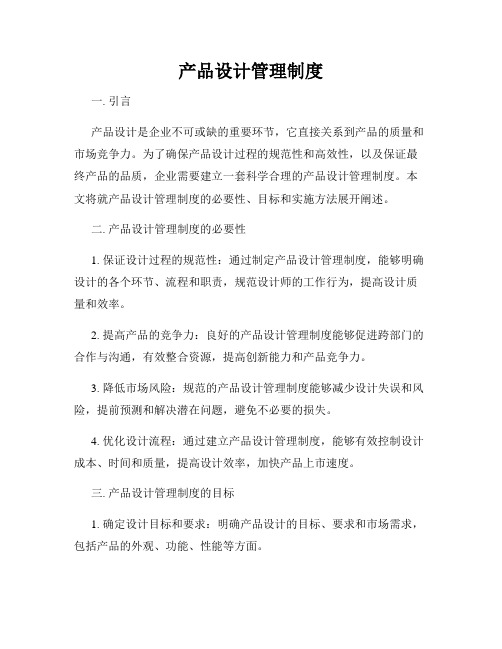 产品设计管理制度

一. 引言

产品设计是企业不可或缺的重要环节，它直接关系到产品的质量和市场竞争力。为了确保产品设计过程的规范性和高效性，以及保证最终产品的品质，企业需要建立一套科学合理的产品设计管理制度。本文将就产品设计管理制度的必要性、目标和实施方法展开阐述。

二. 产品设计管理制度的必要性

1. 保证设计过程的规范性：通过制定产品设计管理制度，能够明确设计的各个环节、流程和职责，规范设计师的工作行为，提高设计质量和效率。

2. 提高产品的竞争力：良好的产品设计管理制度能够促进跨部门的合作与沟通，有效整合资源，提高创新能力和产品竞争力。

3. 降低市场风险：规范的产品设计管理制度能够减少设计失误和风险，提前预测和解决潜在问题，避免不必要的损失。

4. 优化设计流程：通过建立产品设计管理制度，能够有效控制设计成本、时间和质量，提高设计效率，加快产品上市速度。

三. 产品设计管理制度的目标

1. 确定设计目标和要求：明确产品设计的目标、要求和市场需求，包括产品的外观、功能、性能等方面。